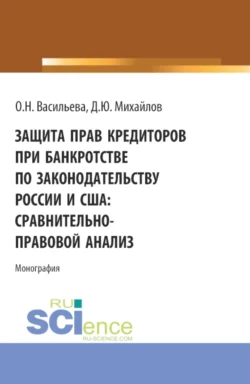 О.Н. Васильева, Д.Ю. Михайлов

ЗАЩИТА ПРАВ КРЕДИТОРОВ ПРИ БАНКРОТСТВЕ ПО ЗАКОНОДАТЕЛЬСТВУ РОССИИ И США: СРАВНИТЕЛЬНО-ПРАВОВОЙ АНАЛИЗ

Монография

RU SCIence
RU-SCIENCE.COM